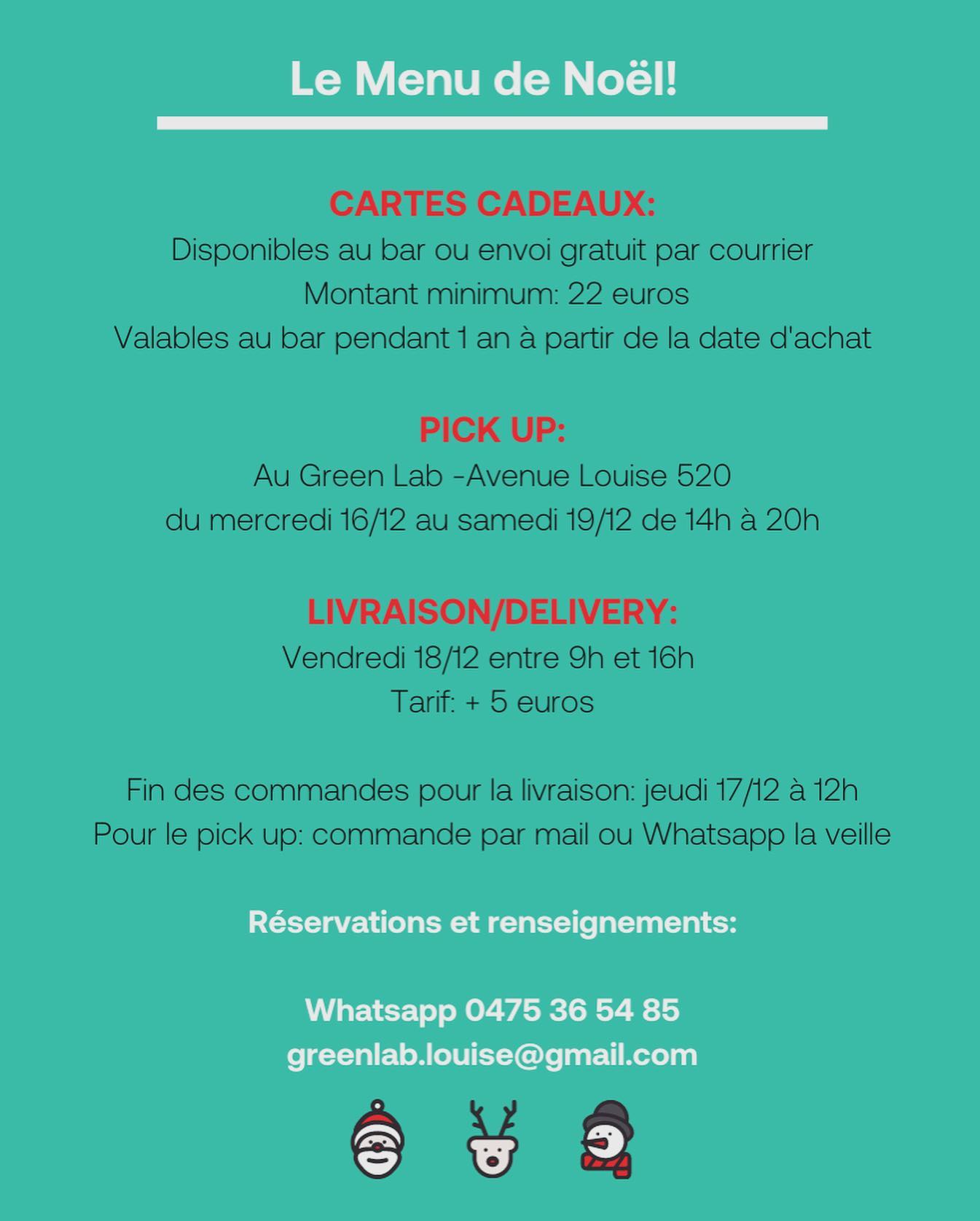 Le Menu de Noël!

CARTES CADEAUX:
Disponibles au bar ou envoi gratuit par courrier
Montant minimum: 22 euros
Valables au bar pendant 1 an à partir de la date d'achat

PICK UP:
Au Green Lab -Avenue Louise 520
du mercredi 16/12 au samedi 19/12 de 14h à 20h

LIVRAISON/DELIVERY:
Vendredi 18/12 entre 9h et 16h
Tarif: + 5 euros

Fin des commandes pour la livraison: jeudi 17/12 à 12h
Pour le pick up: commande par mail ou Whatsapp la veille

Réservations et renseignements:

Whatsapp 0475 36 54 85
greenlab.louise@gmail.com